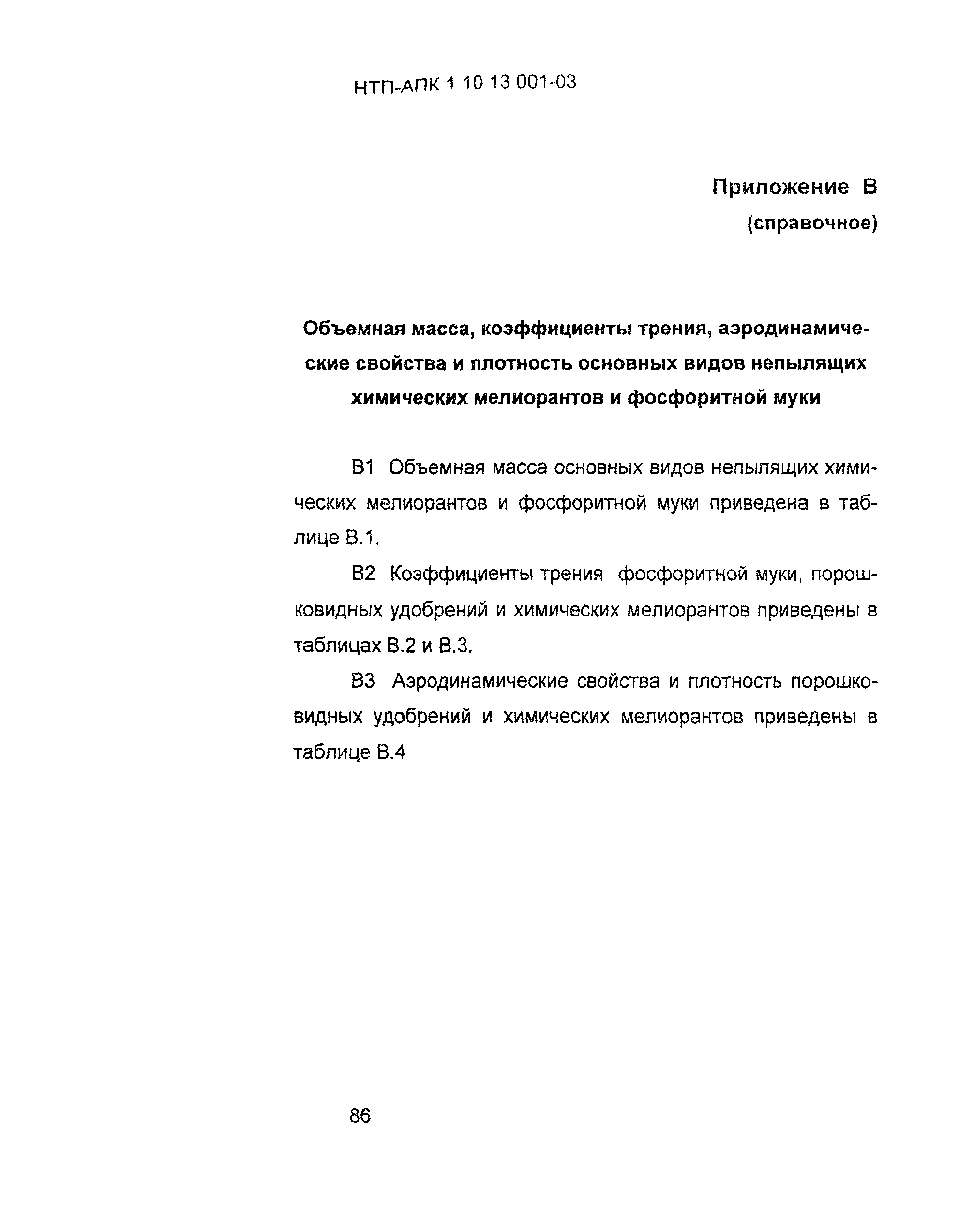 НТП-АПК 1 10 13 001-03

Приложение В
(справочное)

Объемная масса, коэффициенты трения, аэродинамические свойства и плотность основных видов непылящих химических мелиорантов и фосфоритной муки

В1 Объемная масса основных видов непылящих химических мелиорантов и фосфоритной муки приведена в таблице В.1.

В2 Коэффициенты трения фосфоритной муки, порошковидных удобрений и химических мелиорантов приведены в таблицах В.2 и В.3.

В3 Аэродинамические свойства и плотность порошковидных удобрений и химических мелиорантов приведены в таблице В.4

86